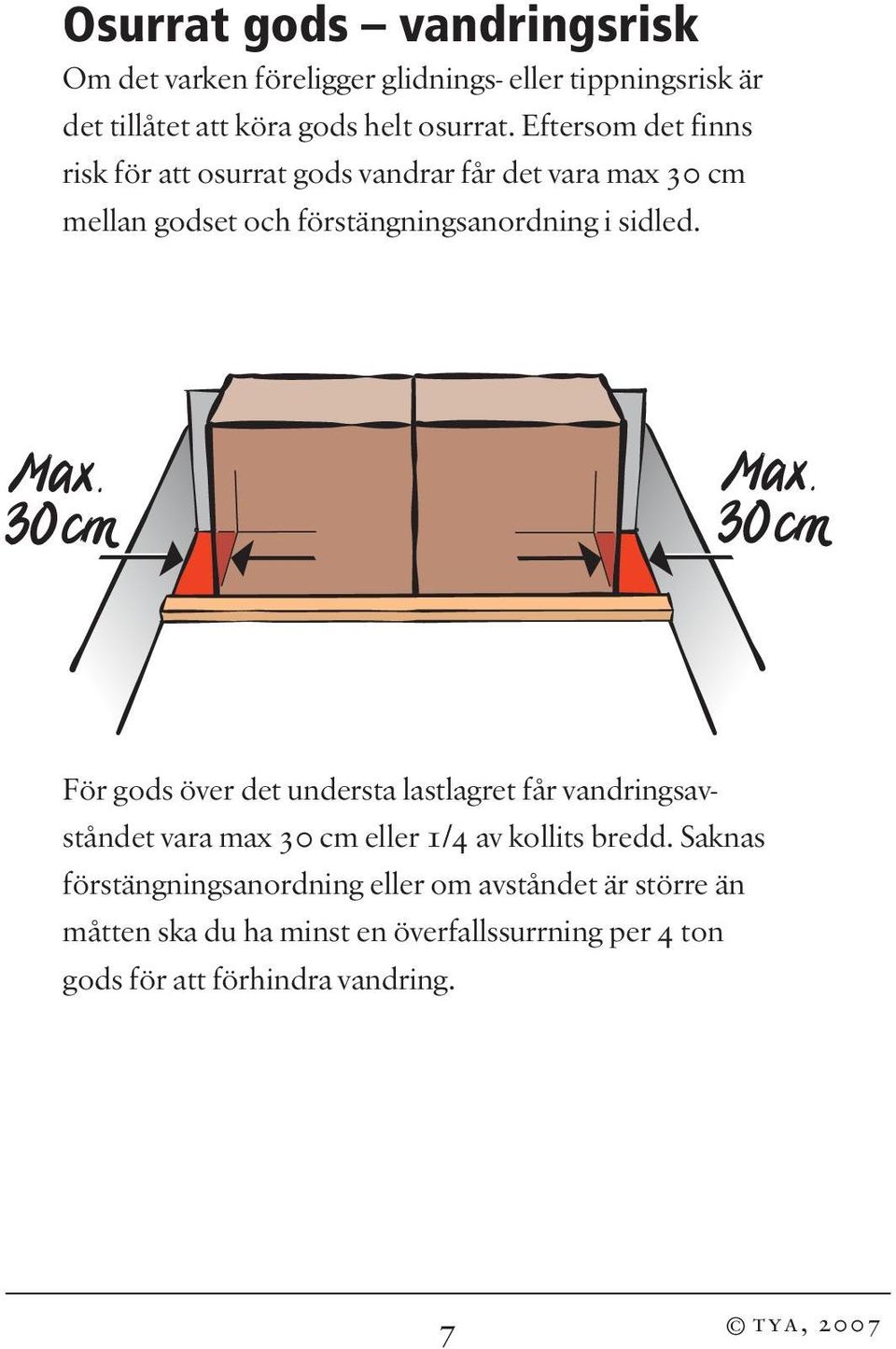 Osurrat gods – vandringsrisk

Om det varken föreligger glidnings- eller tippningsrisk är det tillåtet att köra gods helt osurrat. Eftersom det finns risk för att osurrat gods vandrar får det vara max 30 cm mellan godset och förstängningsanordning i sidled.

Max. 30 cm

Max. 30 cm

För gods över det understa lastlagret får vandringsavståndet vara max 30 cm eller 1/4 av kollits bredd. Saknas förstängningsanordning eller om avståndet är större än måtten ska du ha minst en överfallssurrning per 4 ton gods för att förhindra vandring.

7

© TYA, 2007